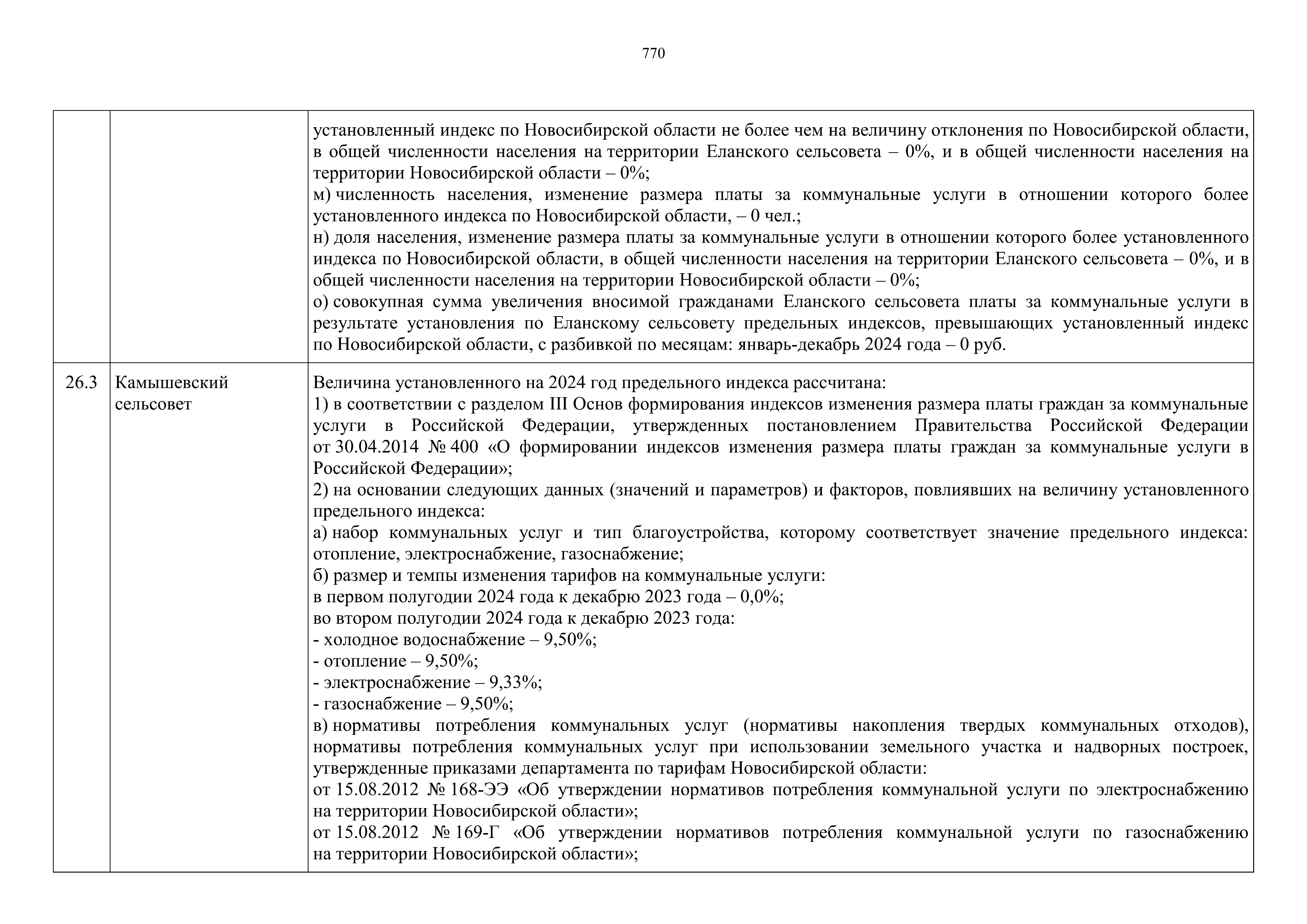 770

| | | |
|---|---|---|
| | | установленный индекс по Новосибирской области не более чем на величину отклонения по Новосибирской области, в общей численности населения на территории Еланского сельсовета – 0%, и в общей численности населения на территории Новосибирской области – 0%;<br>м) численность населения, изменение размера платы за коммунальные услуги в отношении которого более установленного индекса по Новосибирской области, – 0 чел.;<br>н) доля населения, изменение размера платы за коммунальные услуги в отношении которого более установленного индекса по Новосибирской области, в общей численности населения на территории Еланского сельсовета – 0%, и в общей численности населения на территории Новосибирской области – 0%;<br>о) совокупная сумма увеличения вносимой гражданами Еланского сельсовета платы за коммунальные услуги в результате установления по Еланскому сельсовету предельных индексов, превышающих установленный индекс по Новосибирской области, с разбивкой по месяцам: январь-декабрь 2024 года – 0 руб. |
| 26.3 | Камышевский сельсовет | Величина установленного на 2024 год предельного индекса рассчитана:<br>1) в соответствии с разделом III Основ формирования индексов изменения размера платы граждан за коммунальные услуги в Российской Федерации, утвержденных постановлением Правительства Российской Федерации от 30.04.2014 № 400 «О формировании индексов изменения размера платы граждан за коммунальные услуги в Российской Федерации»;<br>2) на основании следующих данных (значений и параметров) и факторов, повлиявших на величину установленного предельного индекса:<br>а) набор коммунальных услуг и тип благоустройства, которому соответствует значение предельного индекса: отопление, электроснабжение, газоснабжение;<br>б) размер и темпы изменения тарифов на коммунальные услуги:<br>в первом полугодии 2024 года к декабрю 2023 года – 0,0%;<br>во втором полугодии 2024 года к декабрю 2023 года:<br>- холодное водоснабжение – 9,50%;<br>- отопление – 9,50%;<br>- электроснабжение – 9,33%;<br>- газоснабжение – 9,50%;<br>в) нормативы потребления коммунальных услуг (нормативы накопления твердых коммунальных отходов), нормативы потребления коммунальных услуг при использовании земельного участка и надворных построек, утвержденные приказами департамента по тарифам Новосибирской области:<br>от 15.08.2012 № 168-ЭЭ «Об утверждении нормативов потребления коммунальной услуги по электроснабжению на территории Новосибирской области»;<br>от 15.08.2012 № 169-Г «Об утверждении нормативов потребления коммунальной услуги по газоснабжению на территории Новосибирской области»; |